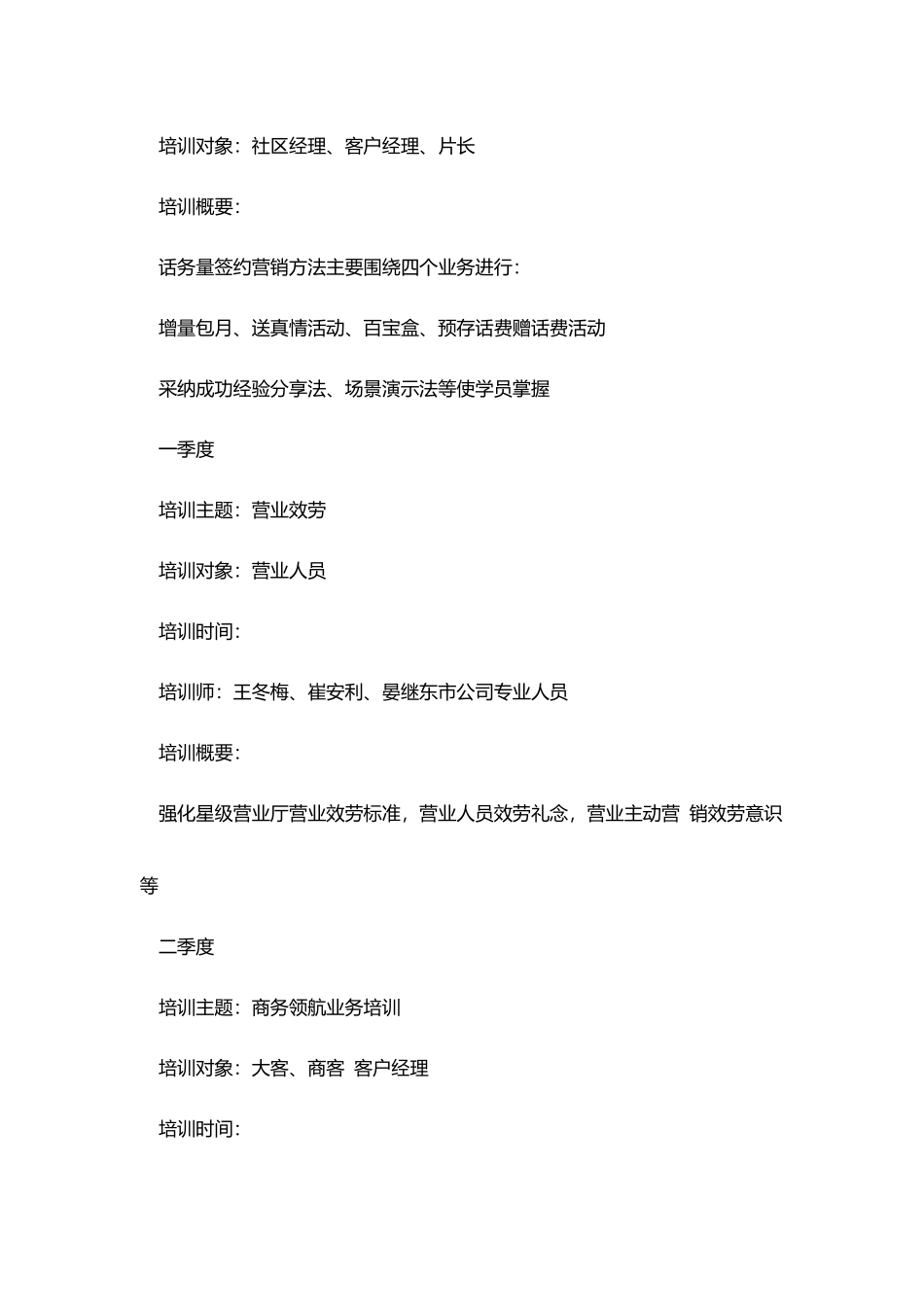 培训对象：社区经理、客户经理、片长

培训概要：

话务量签约营销方法主要围绕四个业务进行：

增量包月、送真情活动、百宝盒、预存话费赠话费活动

采纳成功经验分享法、场景演示法等使学员掌握

一季度

培训主题：营业效劳

培训对象：营业人员

培训时间：

培训师：王冬梅、崔安利、晏继东市公司专业人员

培训概要：

强化星级营业厅营业效劳标准，营业人员效劳礼念，营业主动营 销效劳意识等

二季度

培训主题：商务领航业务培训

培训对象：大客、商客 客户经理

培训时间：